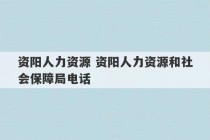 资阳人力资源 资阳人力资源和社会保障局电话